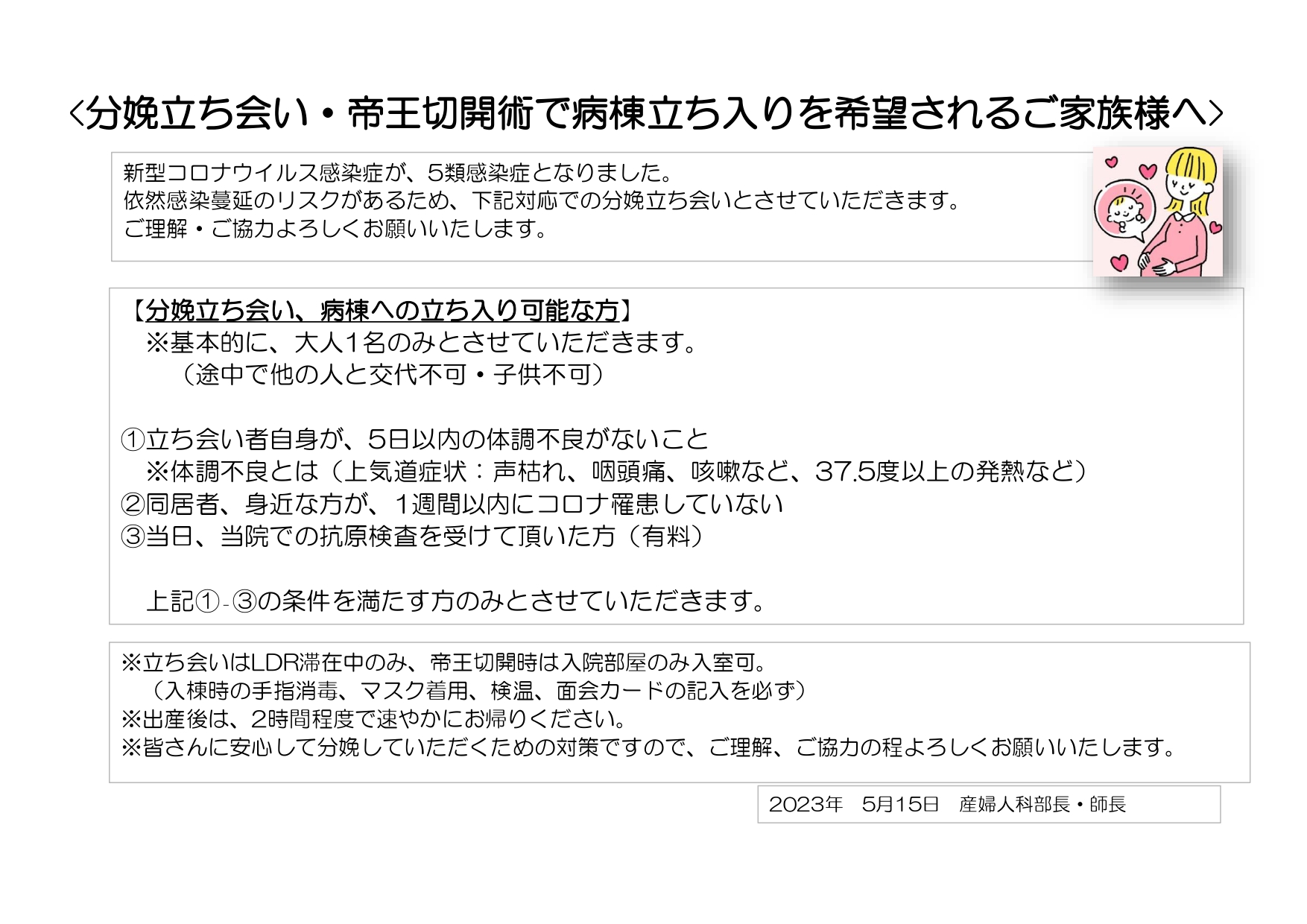 〈分娩立ち会い・帝王切開術で病棟立ち入りを希望されるご家族様へ〉

新型コロナウイルス感染症が、5類感染症となりました。
依然感染蔓延のリスクがあるため、下記対応での分娩立ち会いとさせていただきます。
ご理解・ご協力よろしくお願いいたします。

【分娩立ち会い、病棟への立ち入り可能な方】
※基本的に、大人1名のみとさせていただきます。
（途中で他の人と交代不可・子供不可）

①立ち会い者自身が、5日以内の体調不良がないこと
※体調不良とは（上気道症状：声枯れ、咽頭痛、咳嗽など、37.5度以上の発熱など）
②同居者、身近な方が、1週間以内にコロナ罹患していない
③当日、当院での抗原検査を受けて頂いた方（有料）

上記①-③の条件を満たす方のみとさせていただきます。

※立ち会いはLDR滞在中のみ、帝王切開時は入院部屋のみ入室可。
（入棟時の手指消毒、マスク着用、検温、面会カードの記入を必ず）
※出産後は、2時間程度で速やかにお帰りください。
※皆さんに安心して分娩していただくための対策ですので、ご理解、ご協力の程よろしくお願いいたします。

2023年　5月15日　産婦人科部長・師長